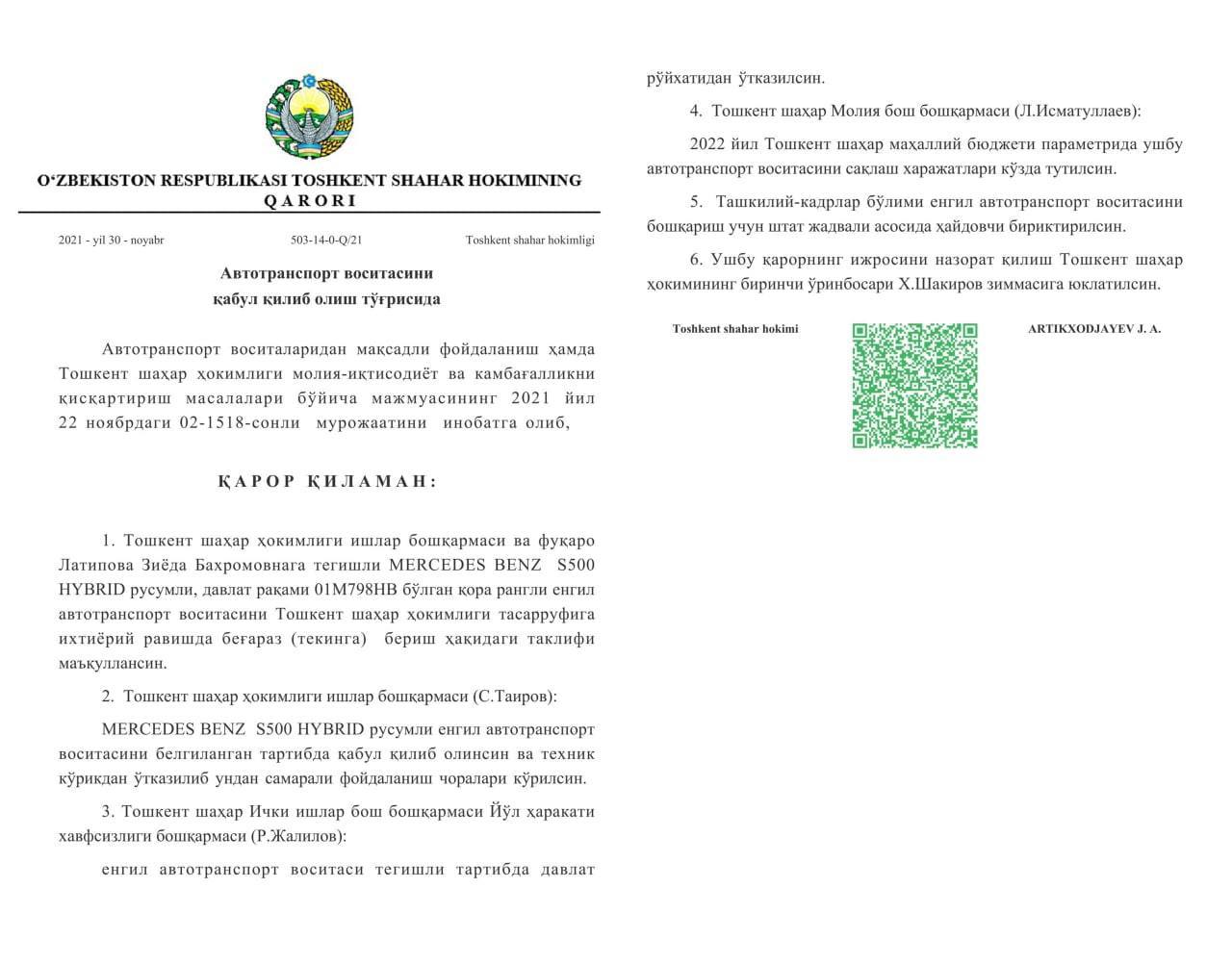 O‘ZBEKISTON RESPUBLIKASI TOSHKENT SHAHAR HOKIMINING
QARORI

2021 - yil 30 - noyabr

503-14-0-Q/21

Toshkent shahar hokimligi

Автотранспорт воситасини
қабул қилиб олиш тўғрисида

Автотранспорт воситаларидан мақсадли фойдаланиш ҳамда Тошкент шаҳар ҳокимлиги молия-иқтисодиёт ва камбағалликни қисқартириш масалалари бўйича мажмуасининг 2021 йил 22 ноябрдаги 02-1518-сонли мурожаатини инобатга олиб,

ҚАРОР ҚИЛАМАН:

1. Тошкент шаҳар ҳокимлиги ишлар бошқармаси ва фуқаро Латипова Зиёда Бахромовнага тегишли MERCEDES BENZ S500 HYBRID русумли, давлат рақами 01M798HB бўлган қора рангли енгил автотранспорт воситасини Тошкент шаҳар ҳокимлиги тасарруфига ихтиёрий равишда беғараз (текинга) бериш ҳақидаги таклифи маъқуллансин.

2. Тошкент шаҳар ҳокимлиги ишлар бошқармаси (С.Таиров):

MERCEDES BENZ S500 HYBRID русумли енгил автотранспорт воситасини белгиланган тартибда қабул қилиб олинсин ва техник кўрикдан ўтказилиб ундан самарали фойдаланиш чоралари кўрилсин.

3. Тошкент шаҳар Ички ишлар бош бошқармаси Йўл ҳаракати хавфсизлиги бошқармаси (Р.Жалилов):

енгил автотранспорт воситаси тегишли тартибда давлат рўйхатидан ўтказилсин.

4. Тошкент шаҳар Молия бош бошқармаси (Л.Исматуллаев):

2022 йил Тошкент шаҳар маҳаллий бюджети параметрида ушбу автотранспорт воситасини сақлаш харажатлари кўзда тутилсин.

5. Ташкилий-кадрлар бўлими енгил автотранспорт воситасини бошқариш учун штат жадвали асосида ҳайдовчи бириктирилсин.

6. Ушбу қарорнинг ижросини назорат қилиш Тошкент шаҳар ҳокимининг биринчи ўринбосари Х.Шакиров зиммасига юклатилсин.

Toshkent shahar hokimi

ARTIKXODJAYEV J. A.